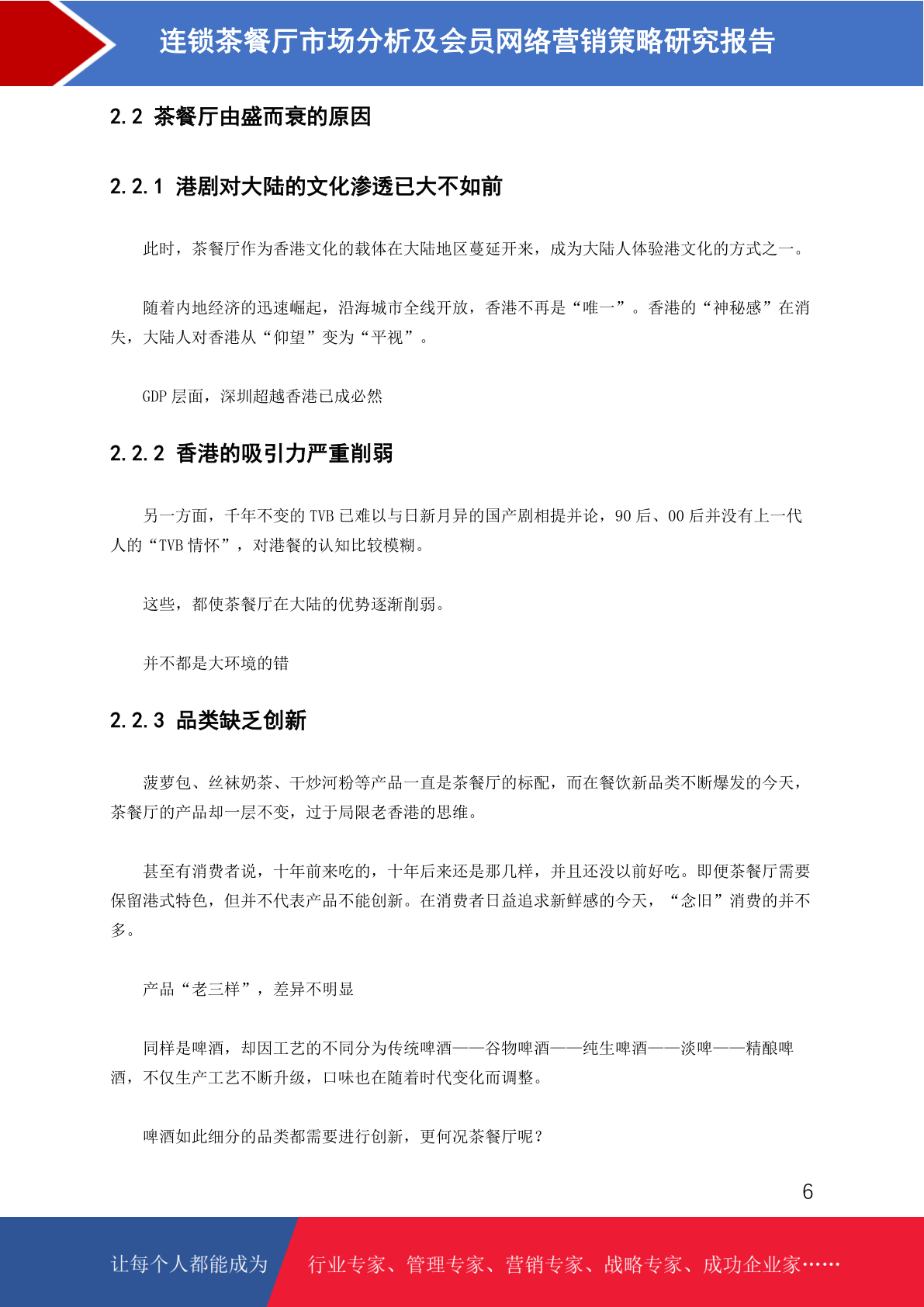 连锁茶餐厅市场分析及会员网络营销策略研究报告

2.2 茶餐厅由盛而衰的原因

2.2.1 港剧对大陆的文化渗透已大不如前

此时，茶餐厅作为香港文化的载体在大陆地区蔓延开来，成为大陆人体验港文化的方式之一。

随着内地经济的迅速崛起，沿海城市全线开放，香港不再是“唯一”。香港的“神秘感”在消失，大陆人对香港从“仰望”变为“平视”。

GDP 层面，深圳超越香港已成必然

2.2.2 香港的吸引力严重削弱

另一方面，千年不变的 TVB 已难以与日新月异的国产剧相提并论，90 后、00 后并没有上一代人的“TVB 情怀”，对港餐的认知比较模糊。

这些，都使茶餐厅在大陆的优势逐渐削弱。

并不都是大环境的错

2.2.3 品类缺乏创新

菠萝包、丝袜奶茶、干炒河粉等产品一直是茶餐厅的标配，而在餐饮新品类不断爆发的今天，茶餐厅的产品却一层不变，过于局限老香港的思维。

甚至有消费者说，十年前来吃的，十年后来还是那几样，并且还没以前好吃。即便茶餐厅需要保留港式特色，但并不代表产品不能创新。在消费者日益追求新鲜感的今天，“念旧”消费的并不多。

产品“老三样”，差异不明显

同样是啤酒，却因工艺的不同分为传统啤酒——谷物啤酒——纯生啤酒——淡啤——精酿啤酒，不仅生产工艺不断升级，口味也在随着时代变化而调整。

啤酒如此细分的品类都需要进行创新，更何况茶餐厅呢？

6

让每个人都能成为 行业专家、管理专家、营销专家、战略专家、成功企业家……